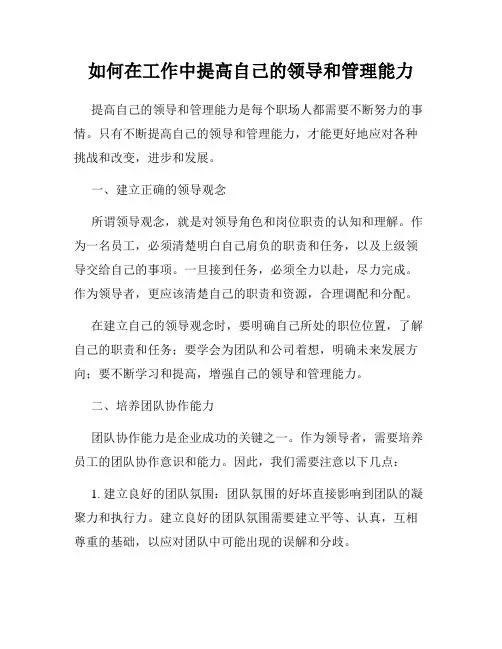 如何在工作中提高自己的领导和管理能力

提高自己的领导和管理能力是每个职场人都需要不断努力的事情。只有不断提高自己的领导和管理能力，才能更好地应对各种挑战和改变，进步和发展。

一、建立正确的领导观念

所谓领导观念，就是对领导角色和岗位职责的认知和理解。作为一名员工，必须清楚明白自己肩负的职责和任务，以及上级领导交给自己的事项。一旦接到任务，必须全力以赴，尽力完成。作为领导者，更应该清楚自己的职责和资源，合理调配和分配。

在建立自己的领导观念时，要明确自己所处的职位位置，了解自己的职责和任务；要学会为团队和公司着想，明确未来发展方向；要不断学习和提高，增强自己的领导和管理能力。

二、培养团队协作能力

团队协作能力是企业成功的关键之一。作为领导者，需要培养员工的团队协作意识和能力。因此，我们需要注意以下几点：

1. 建立良好的团队氛围：团队氛围的好坏直接影响到团队的凝聚力和执行力。建立良好的团队氛围需要建立平等、认真，互相尊重的基础，以应对团队中可能出现的误解和分歧。